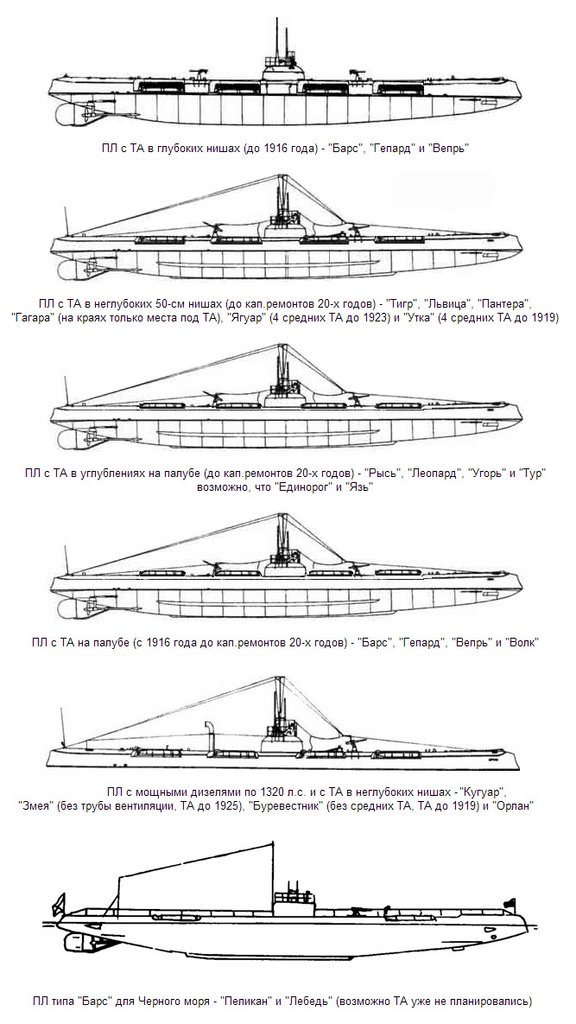 ПЛ с ТА в глубоких нишах (до 1916 года) - "Барс", "Гепард" и "Вепрь"

ПЛ с ТА в неглубоких 50-см нишах (до кап.ремонтов 20-х годов) - "Тигр", "Львица", "Пантера", "Гагара" (на краях только места под ТА), "Ягуар" (4 средних ТА до 1923) и "Утка" (4 средних ТА до 1919)

ПЛ с ТА в углублениях на палубе (до кап.ремонтов 20-х годов) - "Рысь", "Леопард", "Угорь" и "Тур" возможно, что "Единорог" и "Язь"

ПЛ с ТА на палубе (с 1916 года до кап.ремонтов 20-х годов) - "Барс", "Гепард", "Вепрь" и "Волк"

ПЛ с мощными дизелями по 1320 л.с. и с ТА в неглубоких нишах -"Кугуар", "Змея" (без трубы вентиляции, ТА до 1925), "Буревестник" (без средних ТА, ТА до 1919) и "Орлан"

ПЛ типа "Барс" для Черного моря - "Пеликан" и "Лебедь" (возможно ТА уже не планировались)